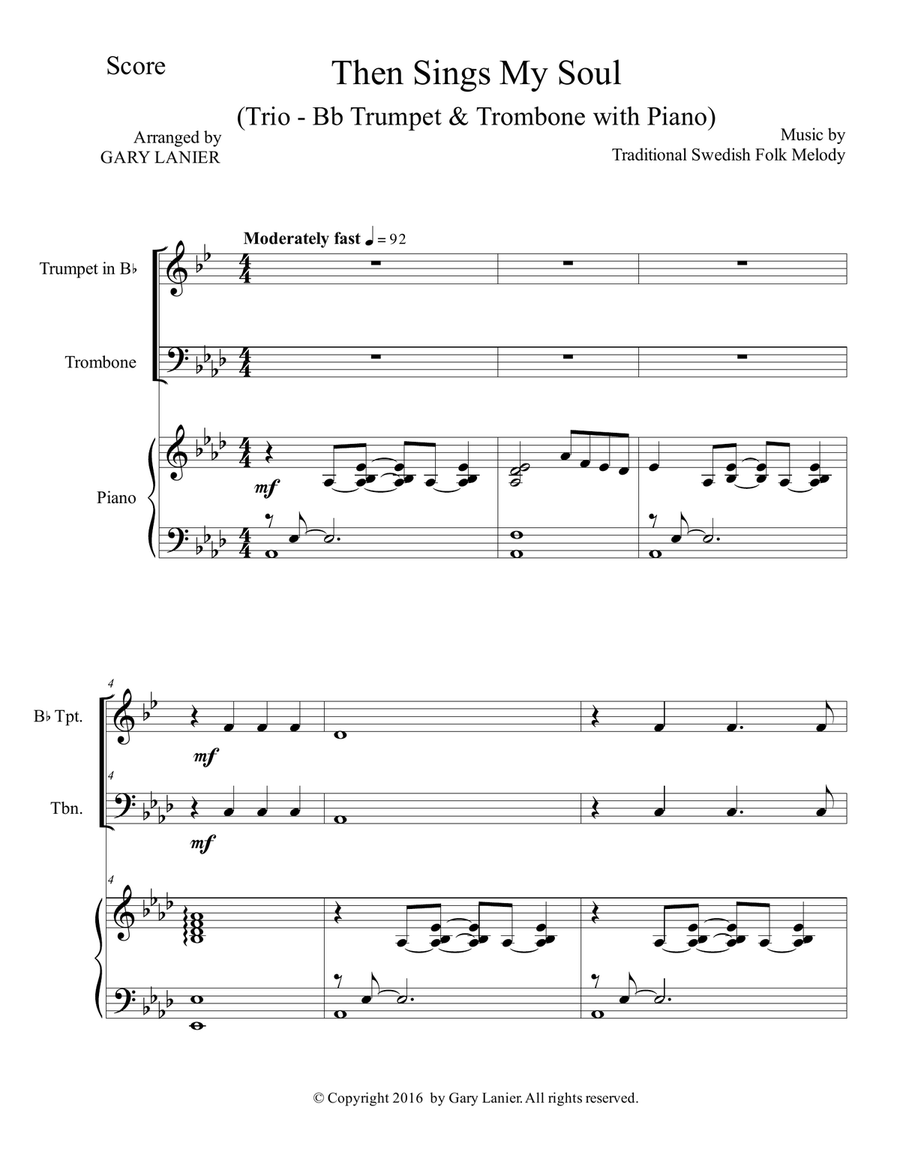 Score

Then Sings My Soul

(Trio - Bb Trumpet & Trombone with Piano)

Arranged by
GARY LANIER

Music by
Traditional Swedish Folk Melody

Moderately fast ♩ = 92

Trumpet in B♭

Trombone

Piano

mf

4

B♭ Tpt.

mf

4

Tbn.

mf

4

© Copyright 2016 by Gary Lanier. All rights reserved.